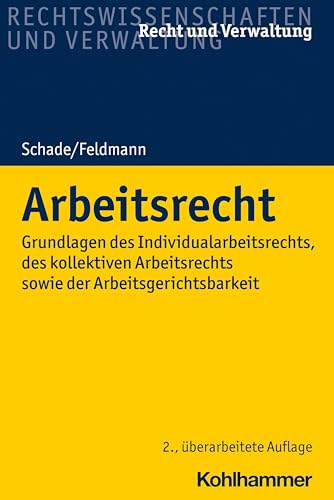 RECHTSWISSENSCHAFTEN UND VERWALTUNG

Recht und Verwaltung

Schade/Feldmann

Arbeitsrecht

Grundlagen des Individualarbeitsrechts, des kollektiven Arbeitsrechts sowie der Arbeitsgerichtsbarkeit

2., überarbeitete Auflage

Kohlhammer